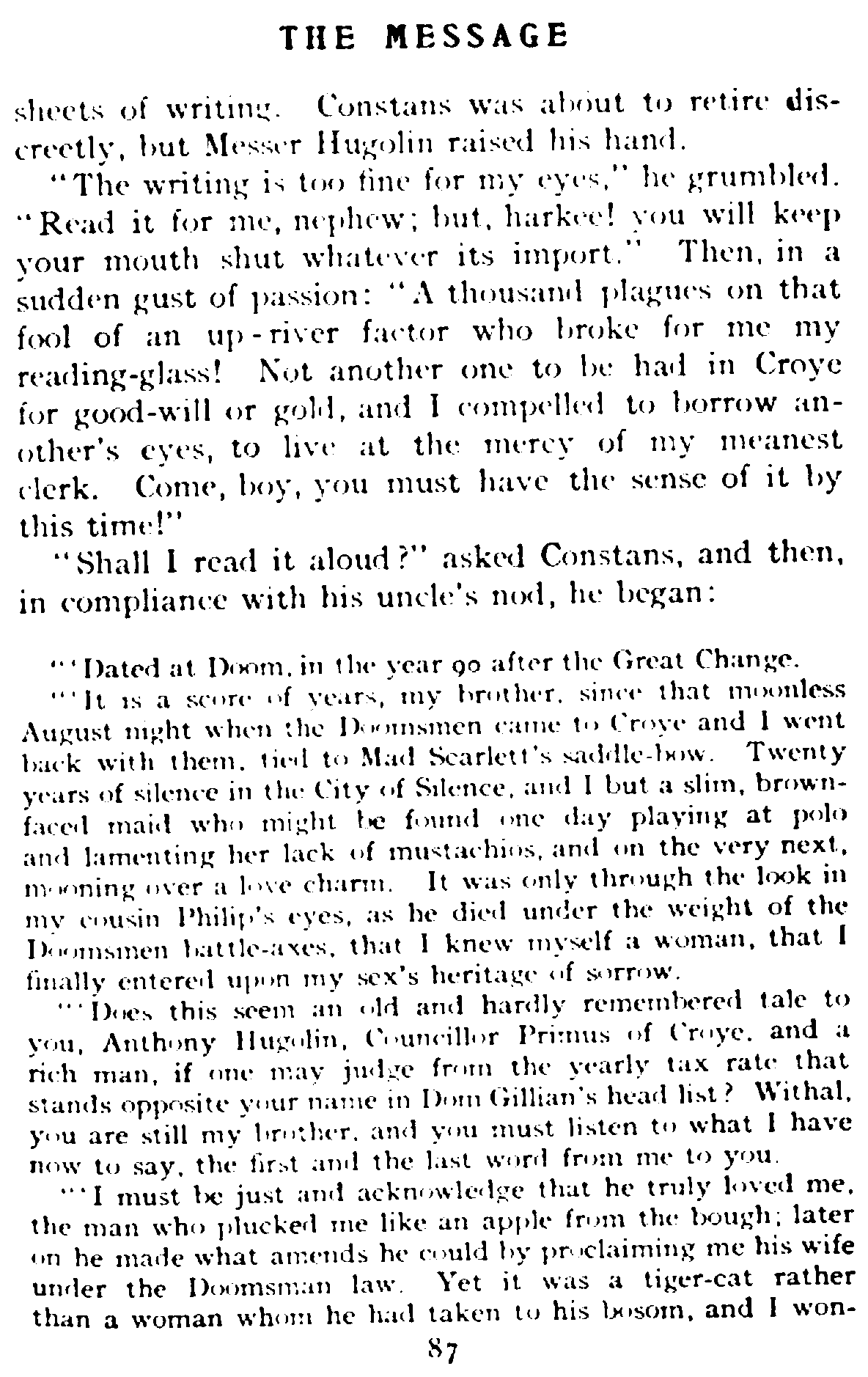 THE MESSAGE

sheets of writing. Constans was about to retire discreetly, but Messer Hugolin raised his hand.

"The writing is too fine for my eyes," he grumbled. "Read it for me, nephew; but, harkee! you will keep your mouth shut whatever its import." Then, in a sudden gust of passion: "A thousand plagues on that fool of an up-river factor who broke for me my reading-glass! Not another one to be had in Croye for good-will or gold, and I compelled to borrow another's eyes, to live at the mercy of my meanest clerk. Come, boy, you must have the sense of it by this time!"

"Shall I read it aloud?" asked Constans, and then, in compliance with his uncle's nod, he began:

"'Dated at Doom, in the year 90 after the Great Change.

"'It is a score of years, my brother, since that moonless August night when the Doomsmen came to Croye and I went back with them, tied to Mad Scarlett's saddle-bow. Twenty years of silence in the City of Silence, and I but a slim, brown-faced maid who might be found one day playing at polo and lamenting her lack of mustachios, and on the very next, mooning over a love charm. It was only through the look in my cousin Philip's eyes, as he died under the weight of the Doomsmen battle-axes, that I knew myself a woman, that I finally entered upon my sex's heritage of sorrow.

"'Does this seem an old and hardly remembered tale to you, Anthony Hugolin, Councillor Primus of Croye, and a rich man, if one may judge from the yearly tax rate that stands opposite your name in Dom Gillian's head list? Withal, you are still my brother, and you must listen to what I have now to say, the first and the last word from me to you.

"'I must be just and acknowledge that he truly loved me, the man who plucked me like an apple from the bough; later on he made what amends he could by proclaiming me his wife under the Doomsman law. Yet it was a tiger-cat rather than a woman whom he had taken to his bosom, and I won-

87